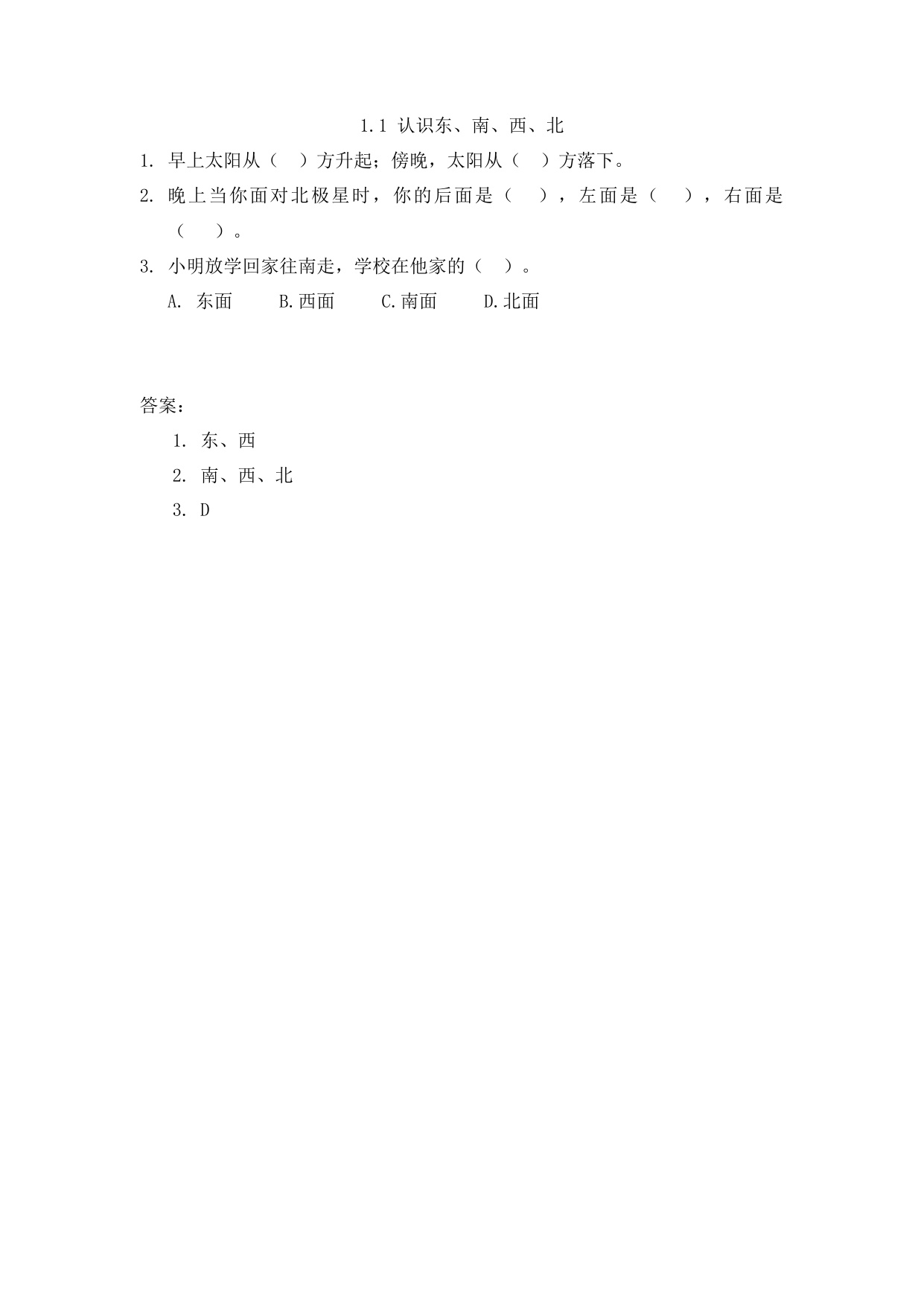 1.1 认识东、南、西、北

1. 早上太阳从（ ）方升起；傍晚，太阳从（ ）方落下。

2. 晚上当你面对北极星时，你的后面是（ ），左面是（ ），右面是（ ）。

3. 小明放学回家往南走，学校在他家的（ ）。

A. 东面 B.西面 C.南面 D.北面

答案：

1. 东、西

2. 南、西、北

3. D